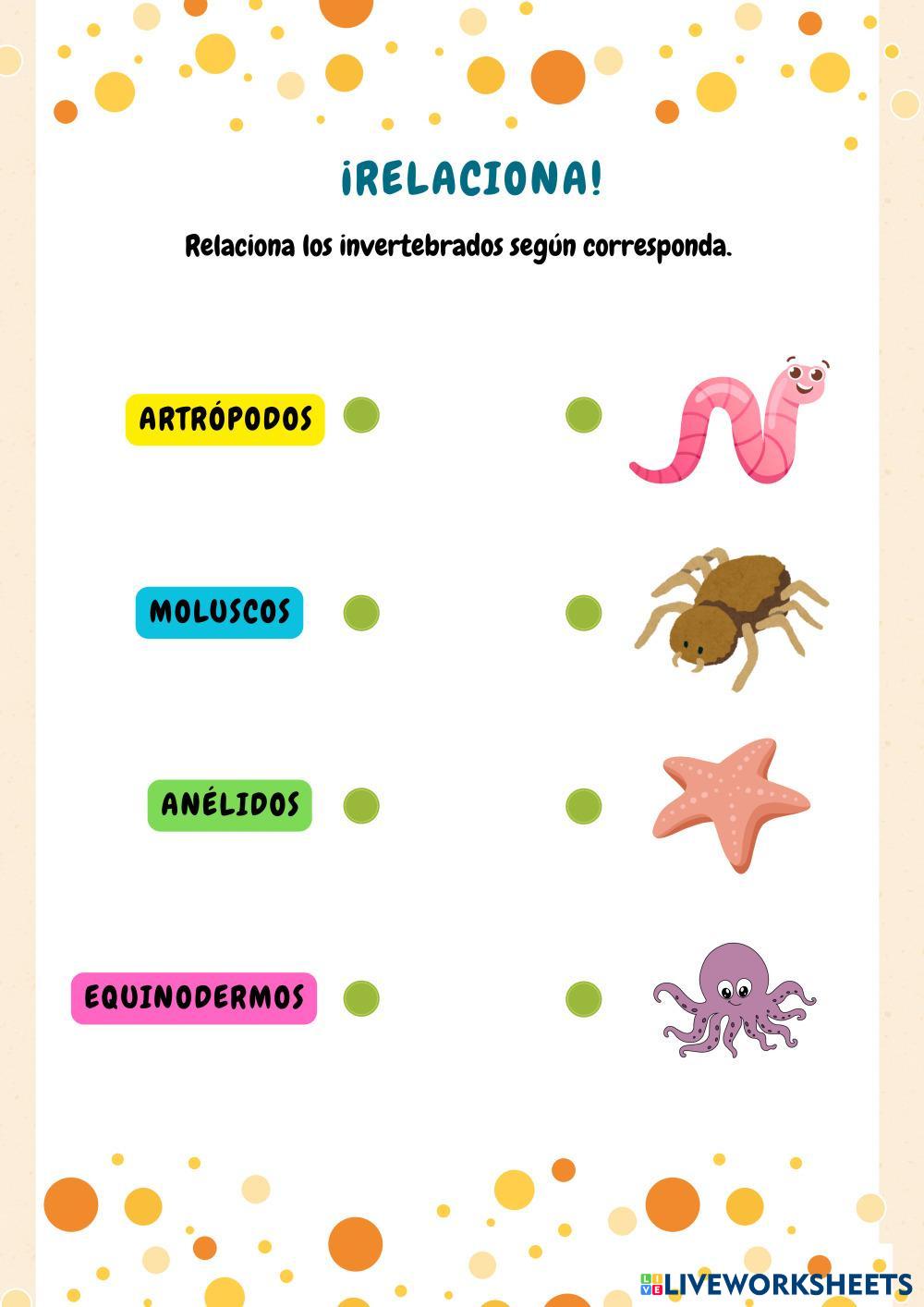 ¡RELACIONA!

Relaciona los invertebrados según corresponda.

ARTRÓPODOS

MOLUSCOS

ANÉLIDOS

EQUINODERMOS

LIVEWORKSHEETS